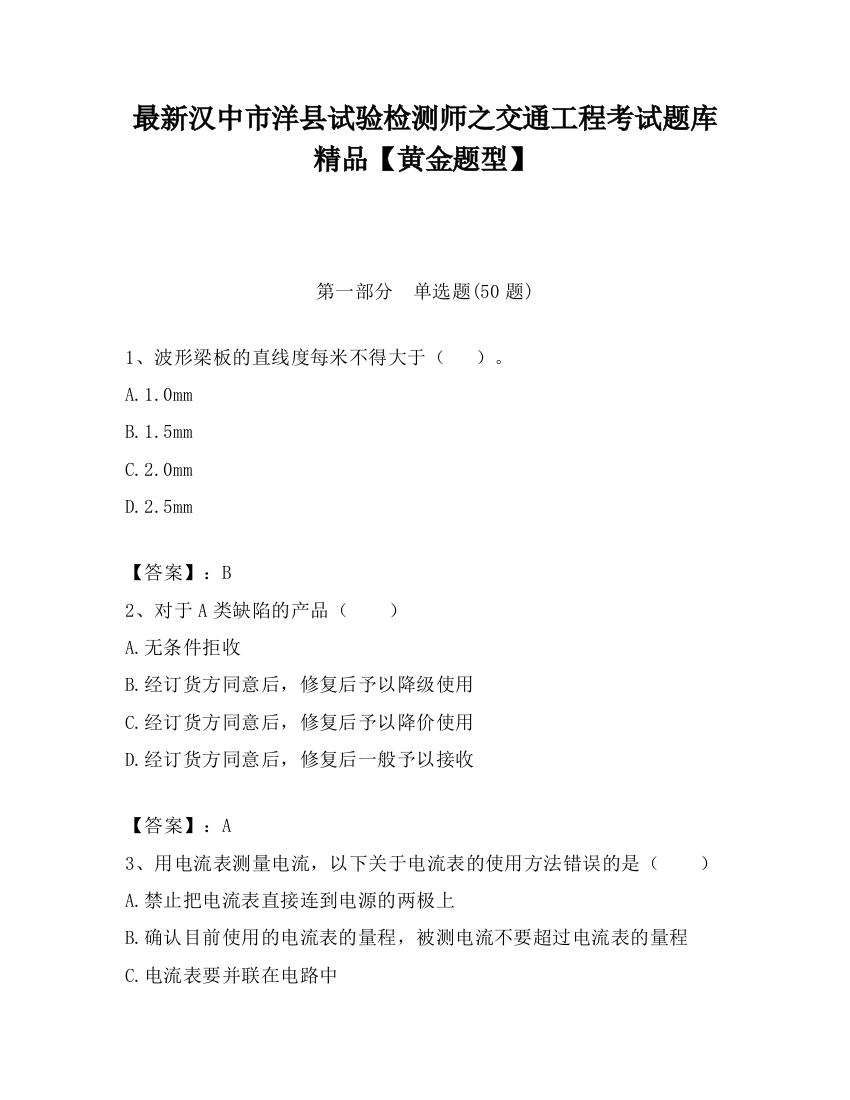 最新汉中市洋县试验检测师之交通工程考试题库精品【黄金题型】

第一部分 单选题(50 题)

1、波形梁板的直线度每米不得大于（ ）。

A.1.0mm

B.1.5mm

C.2.0mm

D.2.5mm

【答案】：B

2、对于 A 类缺陷的产品（ ）

A.无条件拒收

B.经订货方同意后，修复后予以降级使用

C.经订货方同意后，修复后予以降价使用

D.经订货方同意后，修复后一般予以接收

【答案】：A

3、用电流表测量电流，以下关于电流表的使用方法错误的是（ ）

A.禁止把电流表直接连到电源的两极上

B.确认目前使用的电流表的量程，被测电流不要超过电流表的量程

C.电流表要并联在电路中